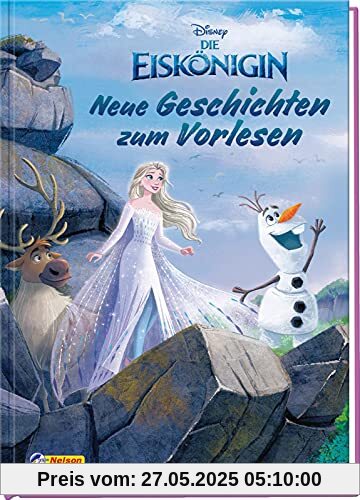 Disney
DIE
EISKÖNIGIN
Neue Geschichten zum Vorlesen

Nelson

Preis vom: 27.05.2025 05:10:00